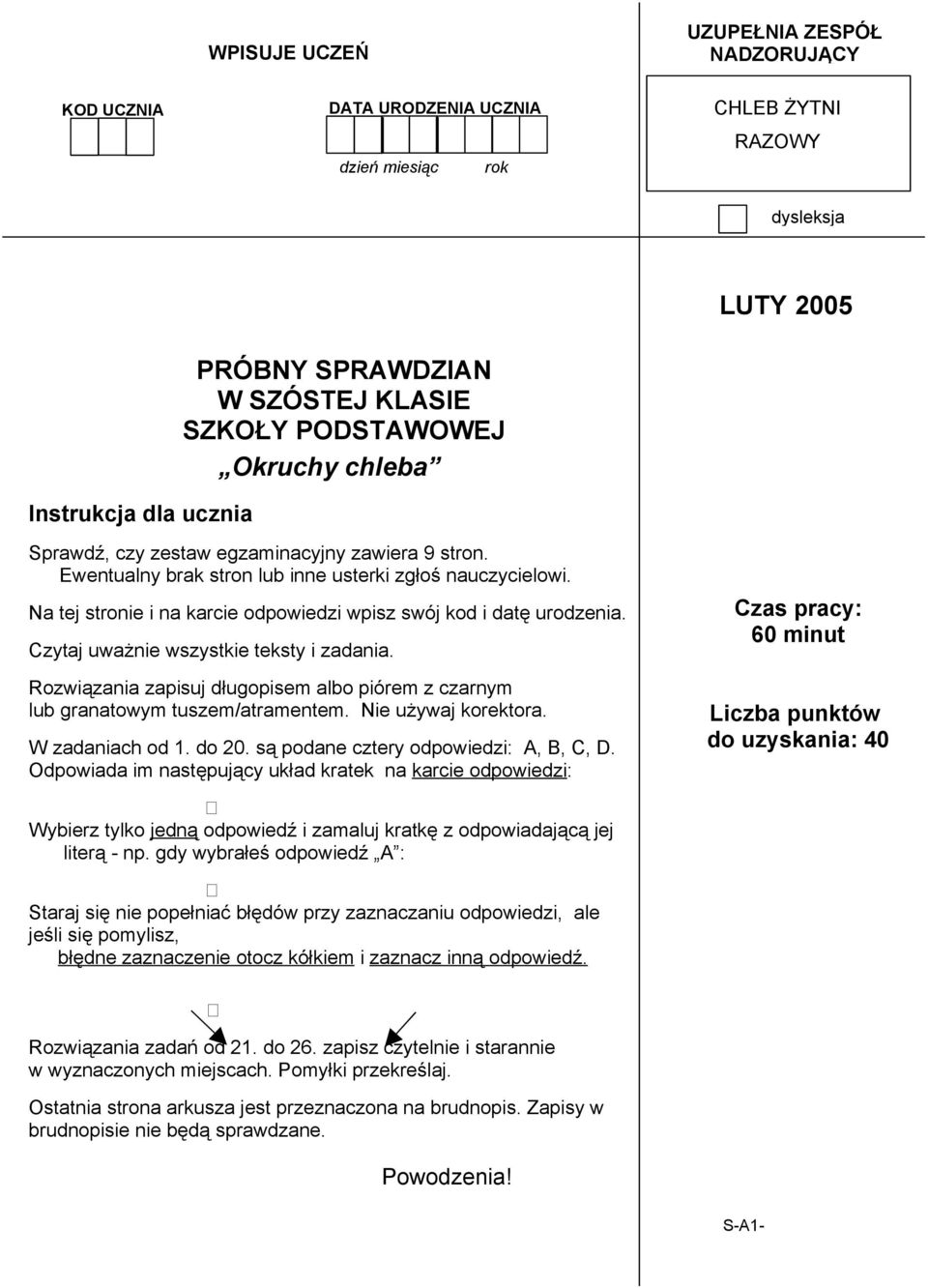 WPISUJE UCZEŃ

KOD UCZNIA

DATA URODZENIA UCZNIA

dzień miesiąc rok

UZUPEŁNIA ZESPÓŁ NADZORUJĄCY

CHLEB ŻYTNI RAZOWY

dysleksja

LUTY 2005

PRÓBNY SPRAWDZIAN
W SZÓSTEJ KLASIE
SZKOŁY PODSTAWOWEJ
„Okruchy chleba”

Instrukcja dla ucznia

Sprawdź, czy zestaw egzaminacyjny zawiera 9 stron. Ewentualny brak stron lub inne usterki zgłoś nauczycielowi.

Na tej stronie i na karcie odpowiedzi wpisz swój kod i datę urodzenia.

Czytaj uważnie wszystkie teksty i zadania.

Rozwiązania zapisuj długopisem albo piórem z czarnym lub granatowym tuszem/atramentem. Nie używaj korektora.

W zadaniach od 1. do 20. są podane cztery odpowiedzi: A, B, C, D. Odpowiada im następujący układ kratek na karcie odpowiedzi:

Wybierz tylko jedną odpowiedź i zamaluj kratkę z odpowiadającą jej literą - np. gdy wybrałeś odpowiedź „A”:

Staraj się nie popełniać błędów przy zaznaczaniu odpowiedzi, ale jeśli się pomylisz, błędne zaznaczenie otocz kółkiem i zaznacz inną odpowiedź.

Rozwiązania zadań od 21. do 26. zapisz czytelnie i starannie w wyznaczonych miejscach. Pomyłki przekreślaj.

Ostatnia strona arkusza jest przeznaczona na brudnopis. Zapisy w brudnopisie nie będą sprawdzane.

Powodzenia!

Czas pracy:
60 minut

Liczba punktów do uzyskania: 40

S-A1-